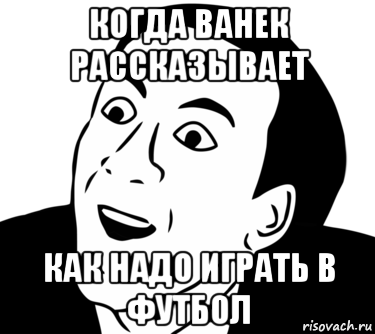 КОГДА ВАНЕК РАССКАЗЫВАЕТ

КАК НАДО ИГРАТЬ В ФУТБОЛ

risovach.ru